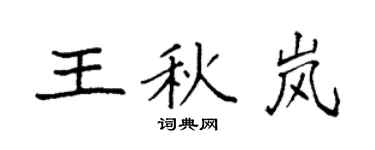 王秋岚

词典网